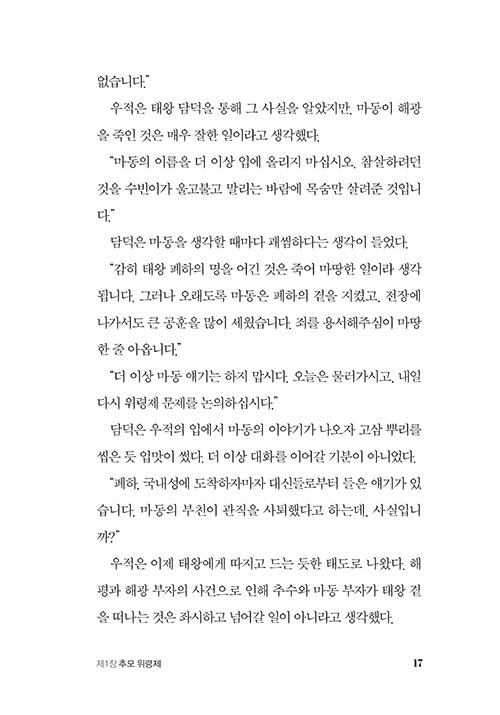 없습니다."

우적은 태왕 담덕을 통해 그 사실을 알았지만, 마동이 해광을 죽인 것은 매우 잘한 일이라고 생각했다.

"마동의 이름을 더 이상 입에 올리지 마십시오. 참살하려던 것을 수빈이가 울고불고 말리는 바람에 목숨만 살려준 것입니다."

담덕은 마동을 생각할 때마다 괘씸하다는 생각이 들었다.

"감히 태왕 폐하의 명을 어긴 것은 죽어 마땅한 일이라 생각됩니다. 그러나 오래도록 마동은 폐하의 곁을 지켰고, 전장에 나가서도 큰 공훈을 많이 세웠습니다. 죄를 용서해주심이 마땅한 줄 아옵니다."

"더 이상 마동 얘기는 하지 맙시다. 오늘은 물러가시고, 내일 다시 위령제 문제를 논의하십시다."

담덕은 우적의 입에서 마동의 이야기가 나오자 고삼 뿌리를 씹은 듯 입맛이 썼다. 더 이상 대화를 이어갈 기분이 아니었다.

"폐하, 국내성에 도착하자마자 대신들로부터 들은 얘기가 있습니다. 마동의 부친이 관직을 사퇴했다고 하는데, 사실입니까?"

우적은 이제 태왕에게 따지고 드는 듯한 태도로 나왔다. 해평과 해광 부자의 사건으로 인해 추수와 마동 부자가 태왕 곁을 떠나는 것은 좌시하고 넘어갈 일이 아니라고 생각했다.

제1장 추모 위령제 17